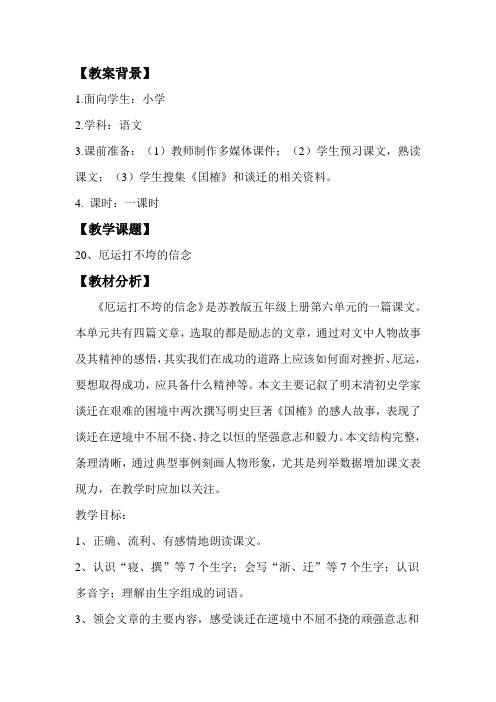 【教案背景】

1.面向学生：小学

2.学科：语文

3.课前准备：（1）教师制作多媒体课件；（2）学生预习课文，熟读课文；（3）学生搜集《国榷》和谈迁的相关资料。

4. 课时：一课时

【教学课题】

20、厄运打不垮的信念

【教材分析】

《厄运打不垮的信念》是苏教版五年级上册第六单元的一篇课文。本单元共有四篇文章，选取的都是励志的文章，通过对文中人物故事及其精神的感悟，其实我们在成功的道路上应该如何面对挫折、厄运，要想取得成功，应具备什么精神等。本文主要记叙了明末清初史学家谈迁在艰难的困境中两次撰写明史巨著《国榷》的感人故事，表现了谈迁在逆境中不屈不挠、持之以恒的坚强意志和毅力。本文结构完整，条理清晰，通过典型事例刻画人物形象，尤其是列举数据增加课文表现力，在教学时应加以关注。

教学目标：

1、正确、流利、有感情地朗读课文。

2、认识“寝、撰”等7个生字；会写“浙、迁”等7个生字；认识多音字；理解由生字组成的词语。

3、领会文章的主要内容，感受谈迁在逆境中不屈不挠的顽强意志和